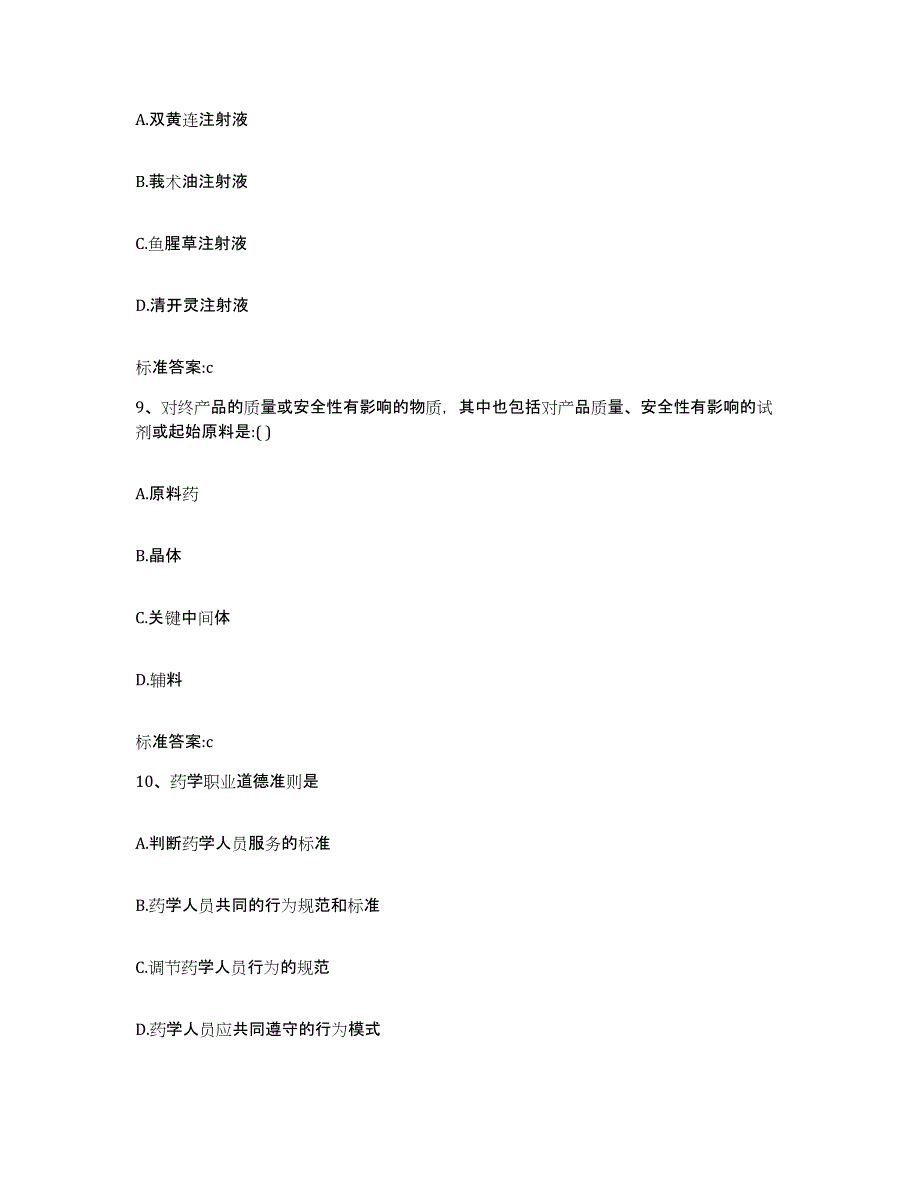 A.双黄连注射液

B.莪术油注射液

C.鱼腥草注射液

D.清开灵注射液

标准答案:c

9、对终产品的质量或安全性有影响的物质，其中也包括对产品质量、安全性有影响的试剂或起始原料是:( )

A.原料药

B.晶体

C.关键中间体

D.辅料

标准答案:c

10、药学职业道德准则是

A.判断药学人员服务的标准

B.药学人员共同的行为规范和标准

C.调节药学人员行为的规范

D.药学人员应共同遵守的行为模式